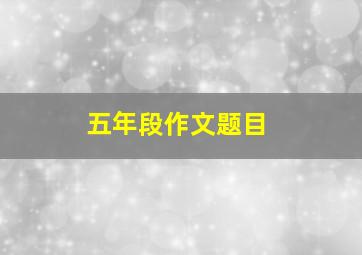 五年段作文题目